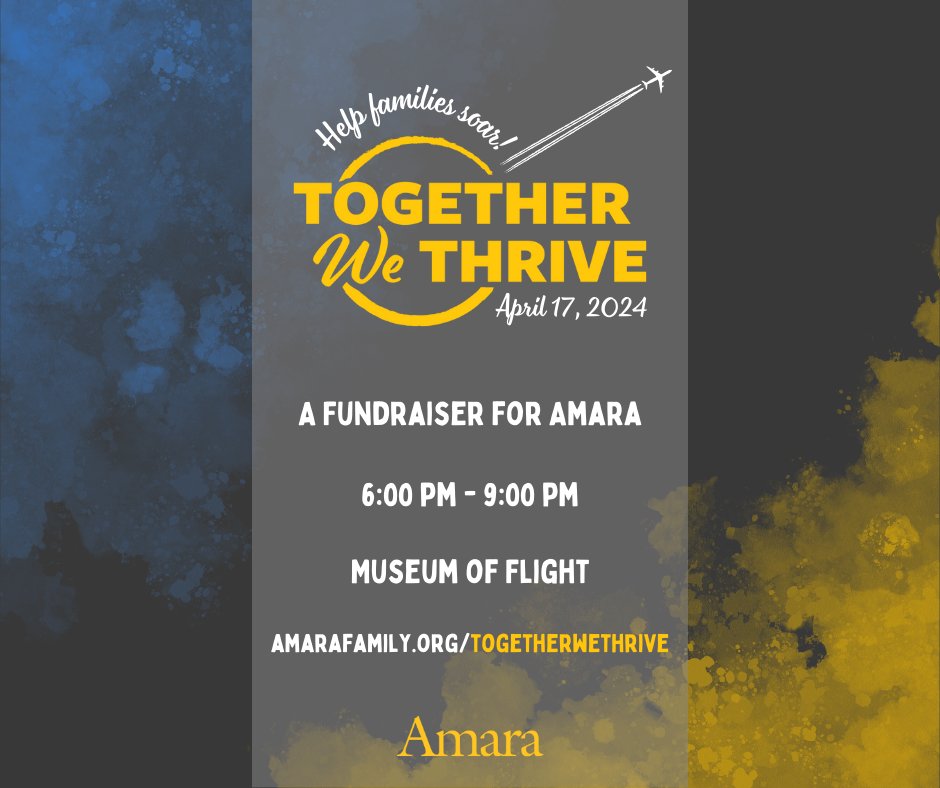 Help families soar!

TOGETHER We THRIVE

April 17, 2024

A FUNDRAISER FOR AMARA

6:00 PM - 9:00 PM

MUSEUM OF FLIGHT

AMARAFAMILY.ORG/TOGETHERWETHRIVE

Amara